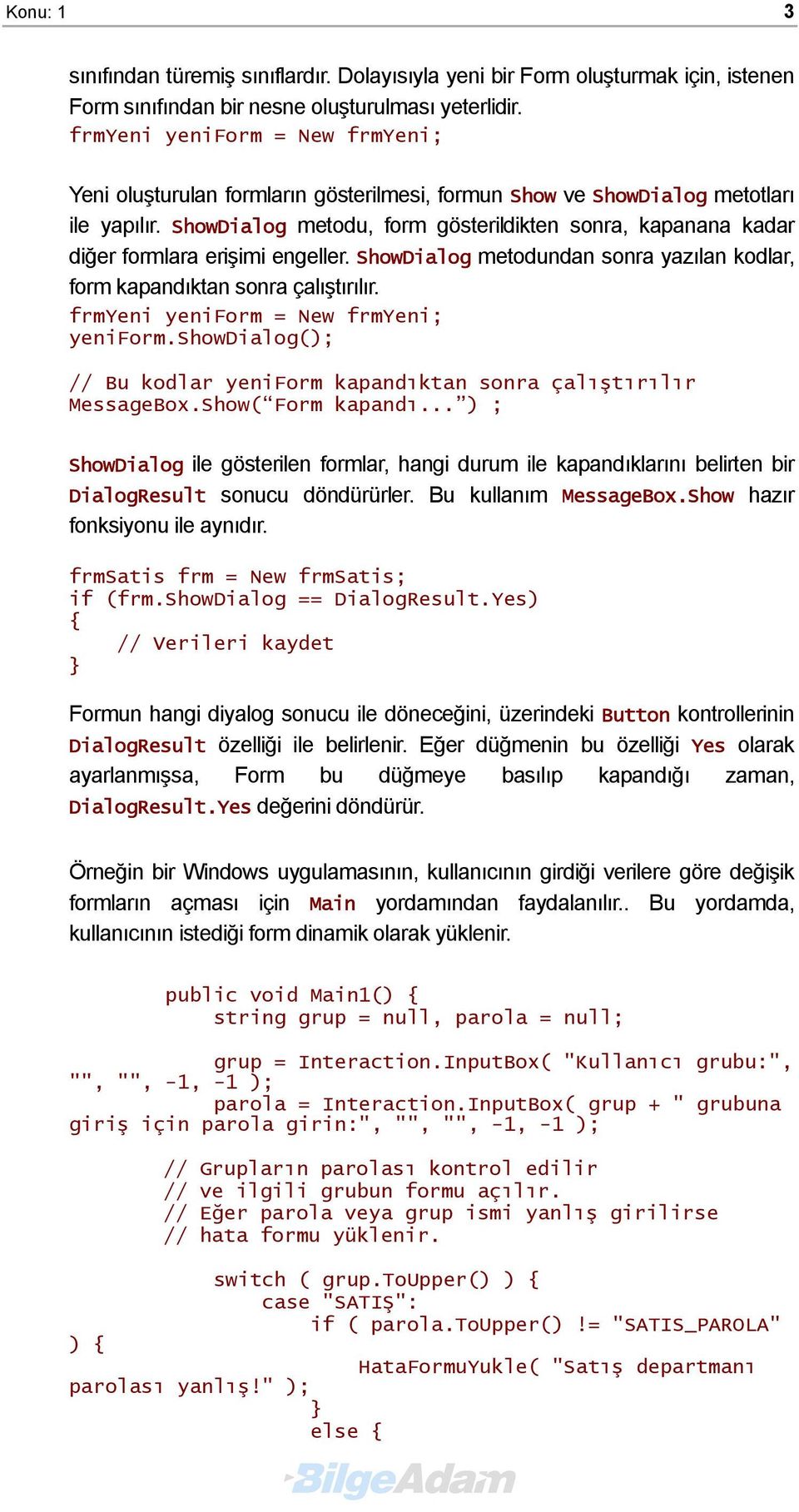 Konu: 1 3

sınıfından türemiş sınıflardır. Dolayısıyla yeni bir Form oluşturmak için, istenen Form sınıfından bir nesne oluşturulması yeterlidir.
frmYeni yeniForm = New frmYeni;

Yeni oluşturulan formların gösterilmesi, formun Show ve ShowDialog metotları ile yapılır. ShowDialog metodu, form gösterildikten sonra, kapanana kadar diğer formlara erişimi engeller. ShowDialog metodundan sonra yazılan kodlar, form kapandıktan sonra çalıştırılır.
frmYeni yeniForm = New frmYeni;
yeniForm.ShowDialog();

// Bu kodlar yeniForm kapandıktan sonra çalıştırılır
MessageBox.Show(“Form kapandı...”) ;

ShowDialog ile gösterilen formlar, hangi durum ile kapandıklarını belirten bir DialogResult sonucu döndürürler. Bu kullanım MessageBox.Show hazır fonksiyonu ile aynıdır.

frmSatis frm = New frmSatis;
if (frm.ShowDialog == DialogResult.Yes)
{
    // Verileri kaydet
}

Formun hangi diyalog sonucu ile döneceğini, üzerindeki Button kontrollerinin DialogResult özelliği ile belirlenir. Eğer düğmenin bu özelliği Yes olarak ayarlanmışsa, Form bu düğmeye basılıp kapandığı zaman, DialogResult.Yes değerini döndürür.

Örneğin bir Windows uygulamasının, kullanıcının girdiği verilere göre değişik formların açması için Main yordamından faydalanılır.. Bu yordamda, kullanıcının istediği form dinamik olarak yüklenir.

public void Main1() {
    string grup = null, parola = null;

    grup = Interaction.InputBox( "Kullanıcı grubu:", "", "", -1, -1 );
    parola = Interaction.InputBox( grup + " grubuna giriş için parola girin:", "", "", -1, -1 );

// Grupların parolası kontrol edilir
// ve ilgili grubun formu açılır.
// Eğer parola veya grup ismi yanlış girilirse
// hata formu yüklenir.

    switch ( grup.ToUpper() ) {
        case "SATIŞ":
            if ( parola.ToUpper() != "SATIS_PAROLA" ) {
                HataFormuYukle( "Satış departmanı parolası yanlış!" );
            }
            else {

BilgeAdam